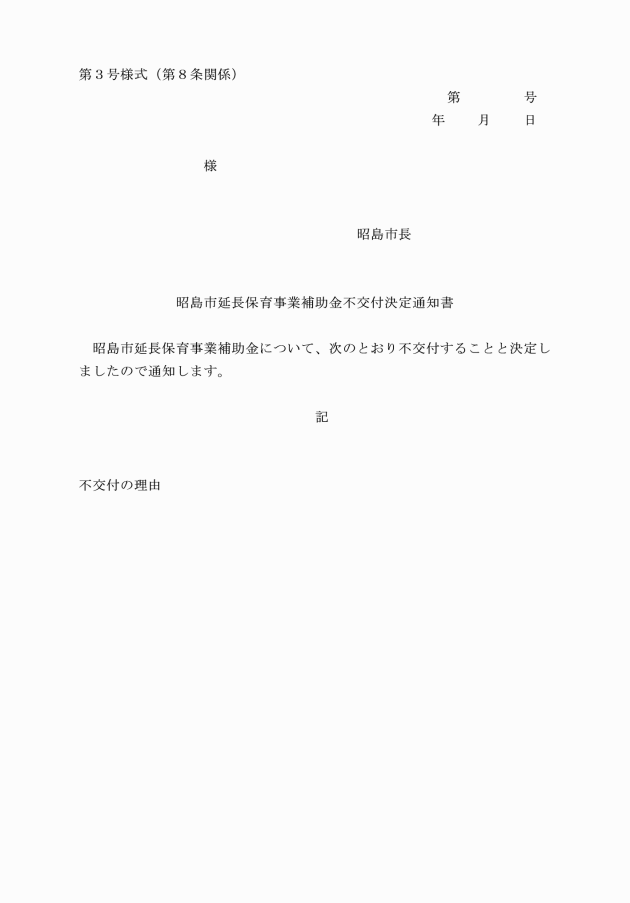 第３号様式（第８条関係）

第　　　　号
年　　月　　日

様

昭島市長

昭島市延長保育事業補助金不交付決定通知書

昭島市延長保育事業補助金について、次のとおり不交付することと決定しましたので通知します。

記

不交付の理由